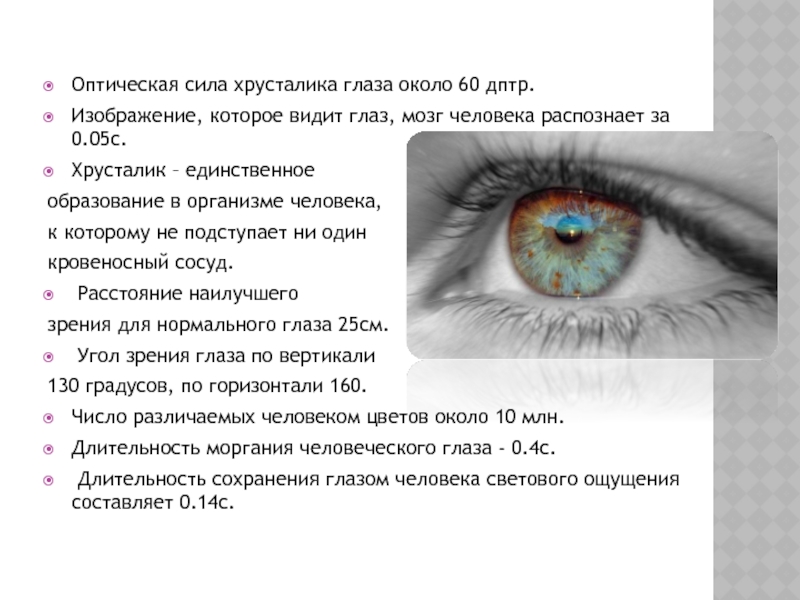 Оптическая сила хрусталика глаза около 60 дптр.

Изображение, которое видит глаз, мозг человека распознает за 0.05с.

Хрусталик – единственное образование в организме человека, к которому не подступает ни один кровеносный сосуд.

Расстояние наилучшего зрения для нормального глаза 25см.

Угол зрения глаза по вертикали 130 градусов, по горизонтали 160.

Число различаемых человеком цветов около 10 млн.

Длительность моргания человеческого глаза - 0.4с.

Длительность сохранения глазом человека светового ощущения составляет 0.14с.